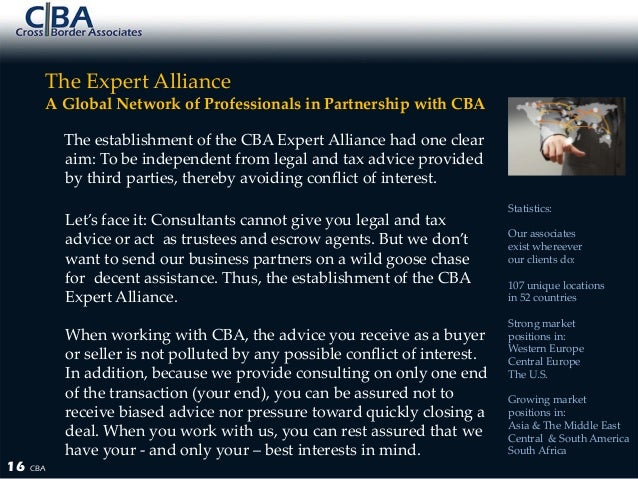 CBA
Cross Border Associates

The Expert Alliance
A Global Network of Professionals in Partnership with CBA

The establishment of the CBA Expert Alliance had one clear aim: To be independent from legal and tax advice provided by third parties, thereby avoiding conflict of interest.

Let's face it: Consultants cannot give you legal and tax advice or act as trustees and escrow agents. But we don't want to send our business partners on a wild goose chase for decent assistance. Thus, the establishment of the CBA Expert Alliance.

When working with CBA, the advice you receive as a buyer or seller is not polluted by any possible conflict of interest. In addition, because we provide consulting on only one end of the transaction (your end), you can be assured not to receive biased advice nor pressure toward quickly closing a deal. When you work with us, you can rest assured that we have your - and only your – best interests in mind.

Statistics:

Our associates exist whereever our clients do:

107 unique locations in 52 countries

Strong market positions in:
Western Europe
Central Europe
The U.S.

Growing market positions in:
Asia & The Middle East
Central & South America
South Africa

16 CBA